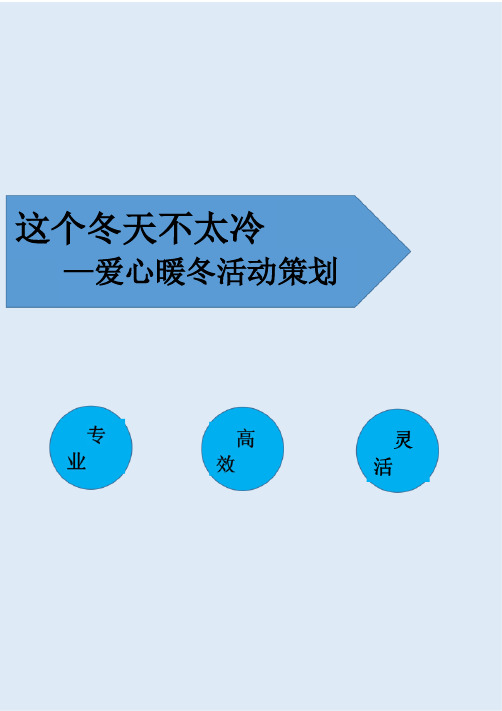 这个冬天不太冷
—爱心暖冬活动策划

专业

高效

灵活